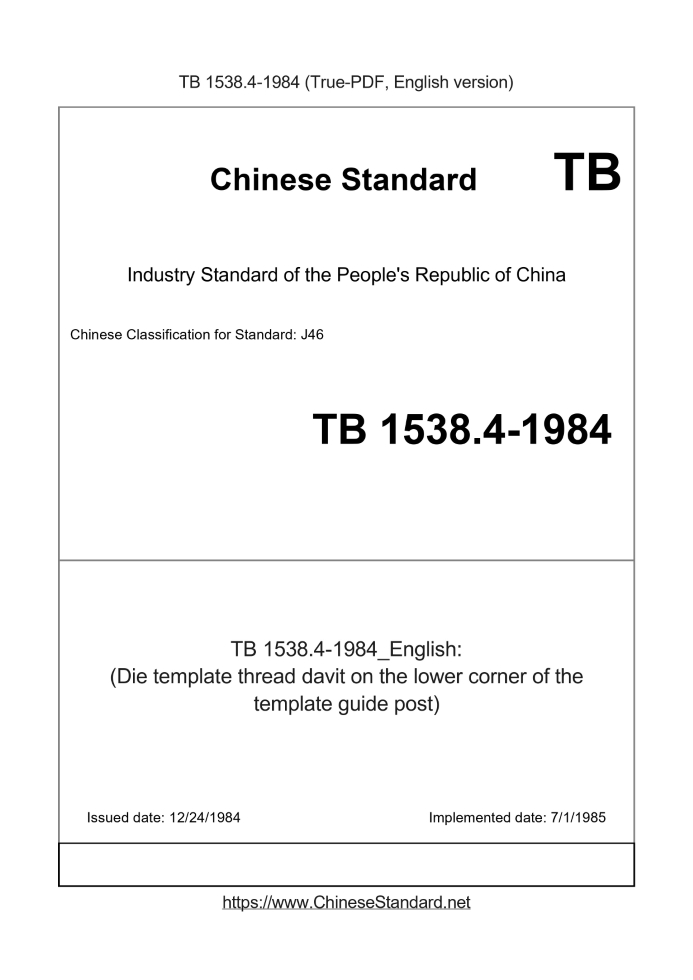 TB 1538.4-1984 (True-PDF, English version)

Chinese Standard TB

Industry Standard of the People's Republic of China

Chinese Classification for Standard: J46

TB 1538.4-1984

TB 1538.4-1984_English:
(Die template thread davit on the lower corner of the template guide post)

Issued date: 12/24/1984

Implemented date: 7/1/1985

https://www.ChineseStandard.net